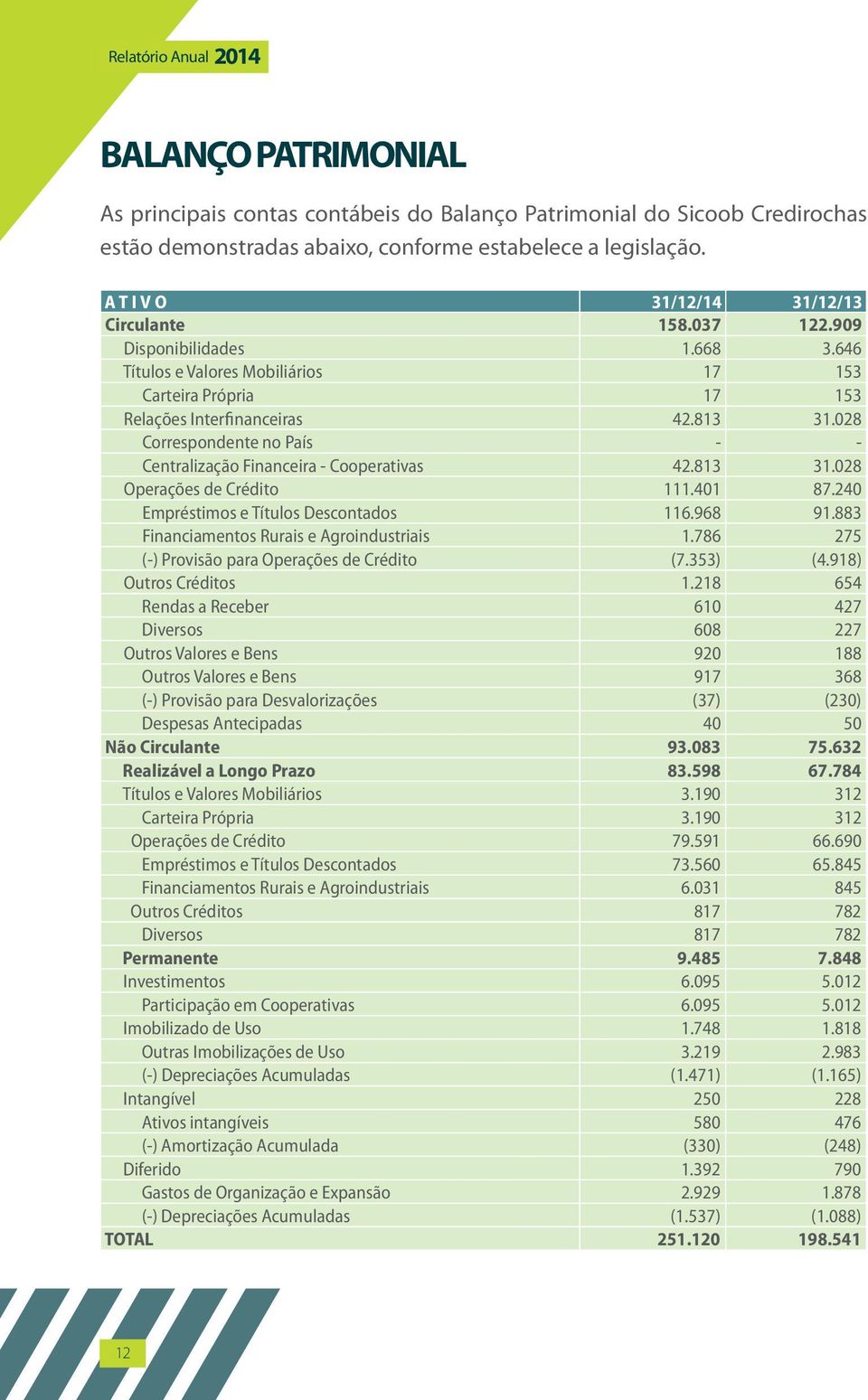 Relatório Anual 2014

BALANÇO PATRIMONIAL

As principais contas contábeis do Balanço Patrimonial do Sicoob Credirochas estão demonstradas abaixo, conforme estabelece a legislação.

| A T I V O | 31/12/14 | 31/12/13 |
|---|---|---|
| Circulante | 158.037 | 122.909 |
| Disponibilidades | 1.668 | 3.646 |
| Títulos e Valores Mobiliários | 17 | 153 |
| Carteira Própria | 17 | 153 |
| Relações Interfinanceiras | 42.813 | 31.028 |
| Correspondente no País | - | - |
| Centralização Financeira - Cooperativas | 42.813 | 31.028 |
| Operações de Crédito | 111.401 | 87.240 |
| Empréstimos e Títulos Descontados | 116.968 | 91.883 |
| Financiamentos Rurais e Agroindustriais | 1.786 | 275 |
| (-) Provisão para Operações de Crédito | (7.353) | (4.918) |
| Outros Créditos | 1.218 | 654 |
| Rendas a Receber | 610 | 427 |
| Diversos | 608 | 227 |
| Outros Valores e Bens | 920 | 188 |
| Outros Valores e Bens | 917 | 368 |
| (-) Provisão para Desvalorizações | (37) | (230) |
| Despesas Antecipadas | 40 | 50 |
| Não Circulante | 93.083 | 75.632 |
| Realizável a Longo Prazo | 83.598 | 67.784 |
| Títulos e Valores Mobiliários | 3.190 | 312 |
| Carteira Própria | 3.190 | 312 |
| Operações de Crédito | 79.591 | 66.690 |
| Empréstimos e Títulos Descontados | 73.560 | 65.845 |
| Financiamentos Rurais e Agroindustriais | 6.031 | 845 |
| Outros Créditos | 817 | 782 |
| Diversos | 817 | 782 |
| Permanente | 9.485 | 7.848 |
| Investimentos | 6.095 | 5.012 |
| Participação em Cooperativas | 6.095 | 5.012 |
| Imobilizado de Uso | 1.748 | 1.818 |
| Outras Imobilizações de Uso | 3.219 | 2.983 |
| (-) Depreciações Acumuladas | (1.471) | (1.165) |
| Intangível | 250 | 228 |
| Ativos intangíveis | 580 | 476 |
| (-) Amortização Acumulada | (330) | (248) |
| Diferido | 1.392 | 790 |
| Gastos de Organização e Expansão | 2.929 | 1.878 |
| (-) Depreciações Acumuladas | (1.537) | (1.088) |
| TOTAL | 251.120 | 198.541 |

12